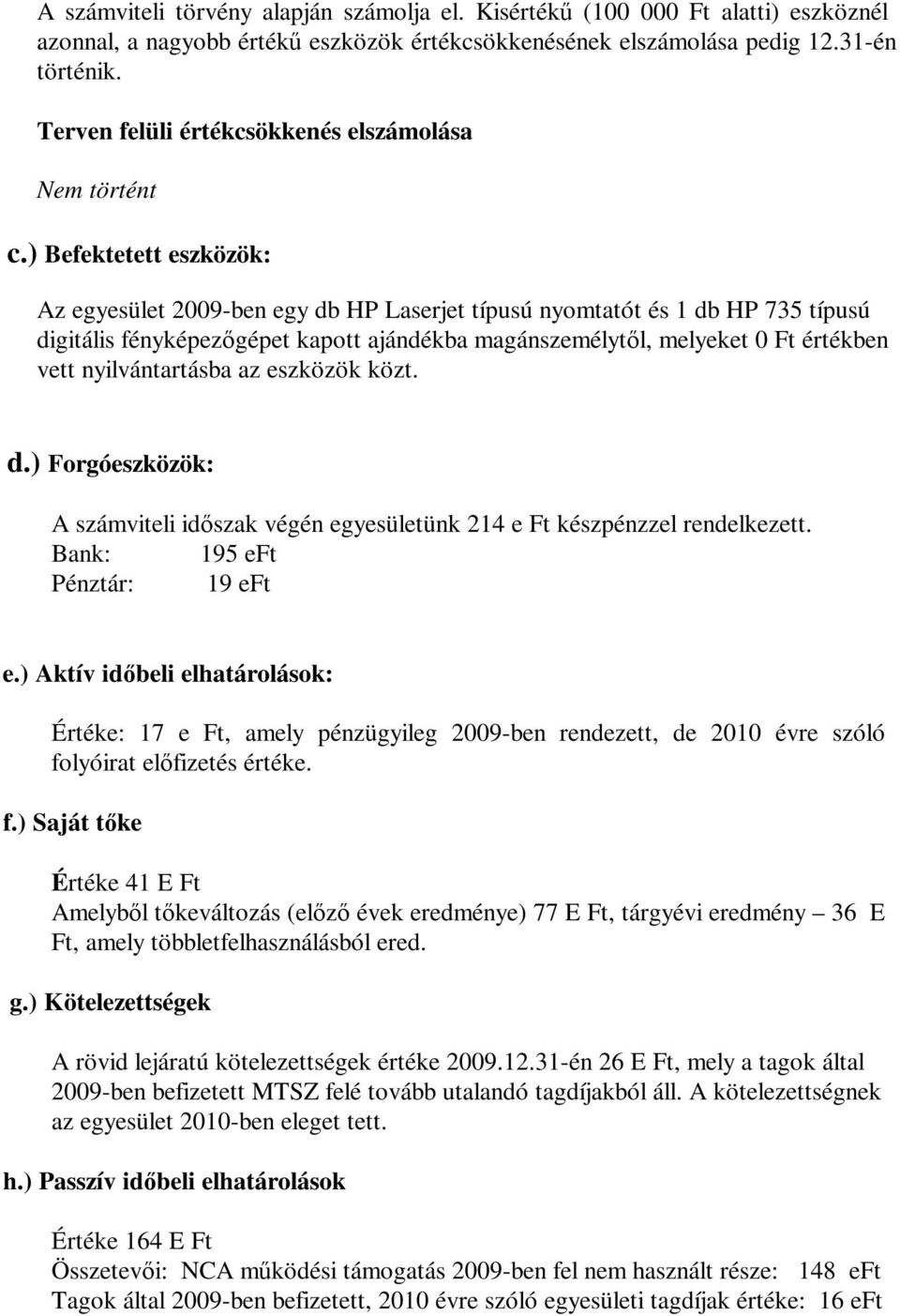 A számviteli törvény alapján számolja el. Kisértékű (100 000 Ft alatti) eszköznél azonnal, a nagyobb értékű eszközök értékcsökkenésének elszámolása pedig 12.31-én történik.

Terven felüli értékcsökkenés elszámolása

Nem történt

c.) Befektetett eszközök:

Az egyesület 2009-ben egy db HP Laserjet típusú nyomtatót és 1 db HP 735 típusú digitális fényképezőgépet kapott ajándékba magánszemélytől, melyeket 0 Ft értékben vett nyilvántartásba az eszközök közt.

d.) Forgóeszközök:

A számviteli időszak végén egyesületünk 214 e Ft készpénzzel rendelkezett.
Bank: 195 eFt
Pénztár: 19 eFt

e.) Aktív időbeli elhatárolások:

Értéke: 17 e Ft, amely pénzügyileg 2009-ben rendezett, de 2010 évre szóló folyóirat előfizetés értéke.

f.) Saját tőke

Értéke 41 E Ft
Amelyből tőkeváltozás (előző évek eredménye) 77 E Ft, tárgyévi eredmény – 36 E Ft, amely többletfelhasználásból ered.

g.) Kötelezettségek

A rövid lejáratú kötelezettségek értéke 2009.12.31-én 26 E Ft, mely a tagok által 2009-ben befizetett MTSZ felé tovább utalandó tagdíjakból áll. A kötelezettségnek az egyesület 2010-ben eleget tett.

h.) Passzív időbeli elhatárolások

Értéke 164 E Ft
Összetevői: NCA működési támogatás 2009-ben fel nem használt része: 148 eFt
Tagok által 2009-ben befizetett, 2010 évre szóló egyesületi tagdíjak értéke: 16 eFt